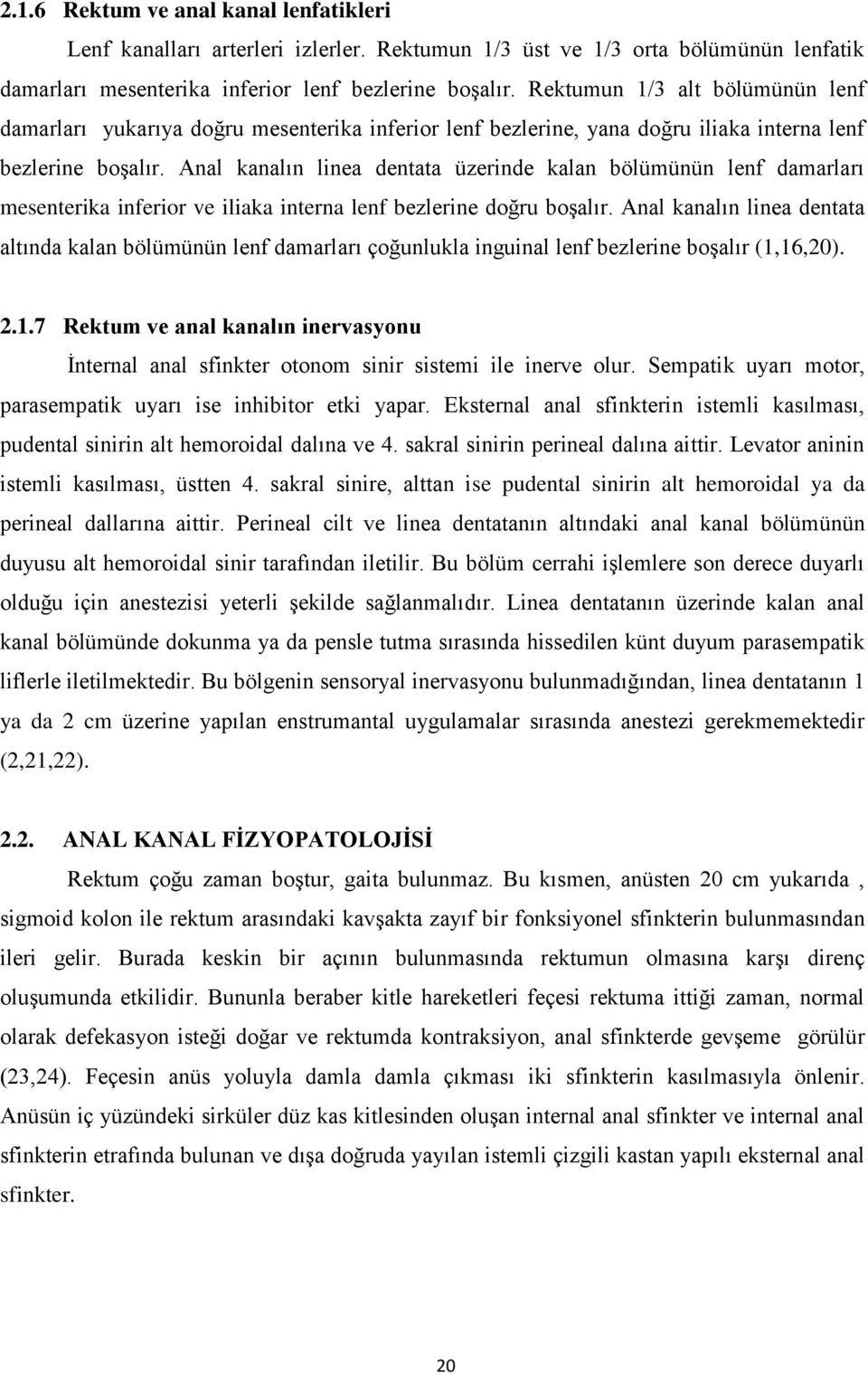 2.1.6 Rektum ve anal kanal lenfatikleri

Lenf kanalları arterleri izlerler. Rektumun 1/3 üst ve 1/3 orta bölümünün lenfatik damarları mesenterika inferior lenf bezlerine boşalır. Rektumun 1/3 alt bölümünün lenf damarları yukarıya doğru mesenterika inferior lenf bezlerine, yana doğru iliaka interna lenf bezlerine boşalır. Anal kanalın linea dentata üzerinde kalan bölümünün lenf damarları mesenterika inferior ve iliaka interna lenf bezlerine doğru boşalır. Anal kanalın linea dentata altında kalan bölümünün lenf damarları çoğunlukla inguinal lenf bezlerine boşalır (1,16,20).

2.1.7 Rektum ve anal kanalın inervasyonu

İnternal anal sfinkter otonom sinir sistemi ile inerve olur. Sempatik uyarı motor, parasempatik uyarı ise inhibitor etki yapar. Eksternal anal sfinkterin istemli kasılması, pudental sinirin alt hemoroidal dalına ve 4. sakral sinirin perineal dalına aittir. Levator aninin istemli kasılması, üstten 4. sakral sinire, alttan ise pudental sinirin alt hemoroidal ya da perineal dallarına aittir. Perineal cilt ve linea dentatanın altındaki anal kanal bölümünün duyusu alt hemoroidal sinir tarafından iletilir. Bu bölüm cerrahi işlemlere son derece duyarlı olduğu için anestezisi yeterli şekilde sağlanmalıdır. Linea dentatanın üzerinde kalan anal kanal bölümünde dokunma ya da pensle tutma sırasında hissedilen künt duyum parasempatik liflerle iletilmektedir. Bu bölgenin sensoryal inervasyonu bulunmadığından, linea dentatanın 1 ya da 2 cm üzerine yapılan enstrumantal uygulamalar sırasında anestezi gerekmemektedir (2,21,22).

2.2. ANAL KANAL FİZYOPATOLOJİSİ

Rektum çoğu zaman boştur, gaita bulunmaz. Bu kısmen, anüsten 20 cm yukarıda , sigmoid kolon ile rektum arasındaki kavşakta zayıf bir fonksiyonel sfinkterin bulunmasından ileri gelir. Burada keskin bir açının bulunmasında rektumun olmasına karşı direnç oluşumunda etkilidir. Bununla beraber kitle hareketleri feçesi rektuma ittiği zaman, normal olarak defekasyon isteği doğar ve rektumda kontraksiyon, anal sfinkterde gevşeme görülür (23,24). Feçesin anüs yoluyla damla damla çıkması iki sfinkterin kasılmasıyla önlenir. Anüsün iç yüzündeki sirküler düz kas kitlesinden oluşan internal anal sfinkter ve internal anal sfinkterin etrafında bulunan ve dışa doğruda yayılan istemli çizgili kastan yapılı eksternal anal sfinkter.

20